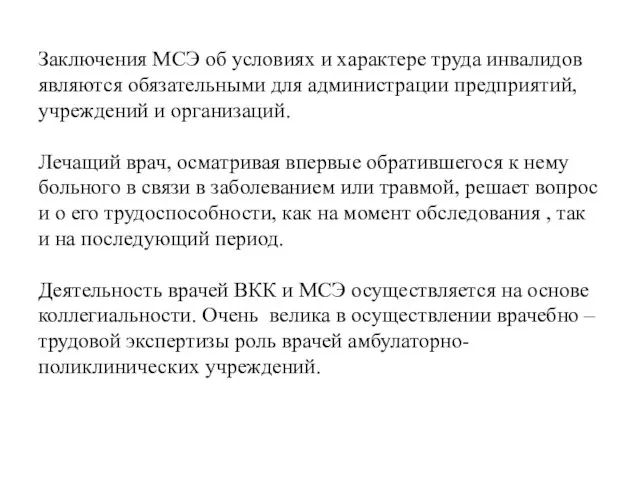 Заключения МСЭ об условиях и характере труда инвалидов являются обязательными для администрации предприятий, учреждений и организаций.

Лечащий врач, осматривая впервые обратившегося к нему больного в связи в заболеванием или травмой, решает вопрос и о его трудоспособности, как на момент обследования , так и на последующий период.

Деятельность врачей ВКК и МСЭ осуществляется на основе коллегиальности. Очень велика в осуществлении врачебно – трудовой экспертизы роль врачей амбулаторно-поликлинических учреждений.